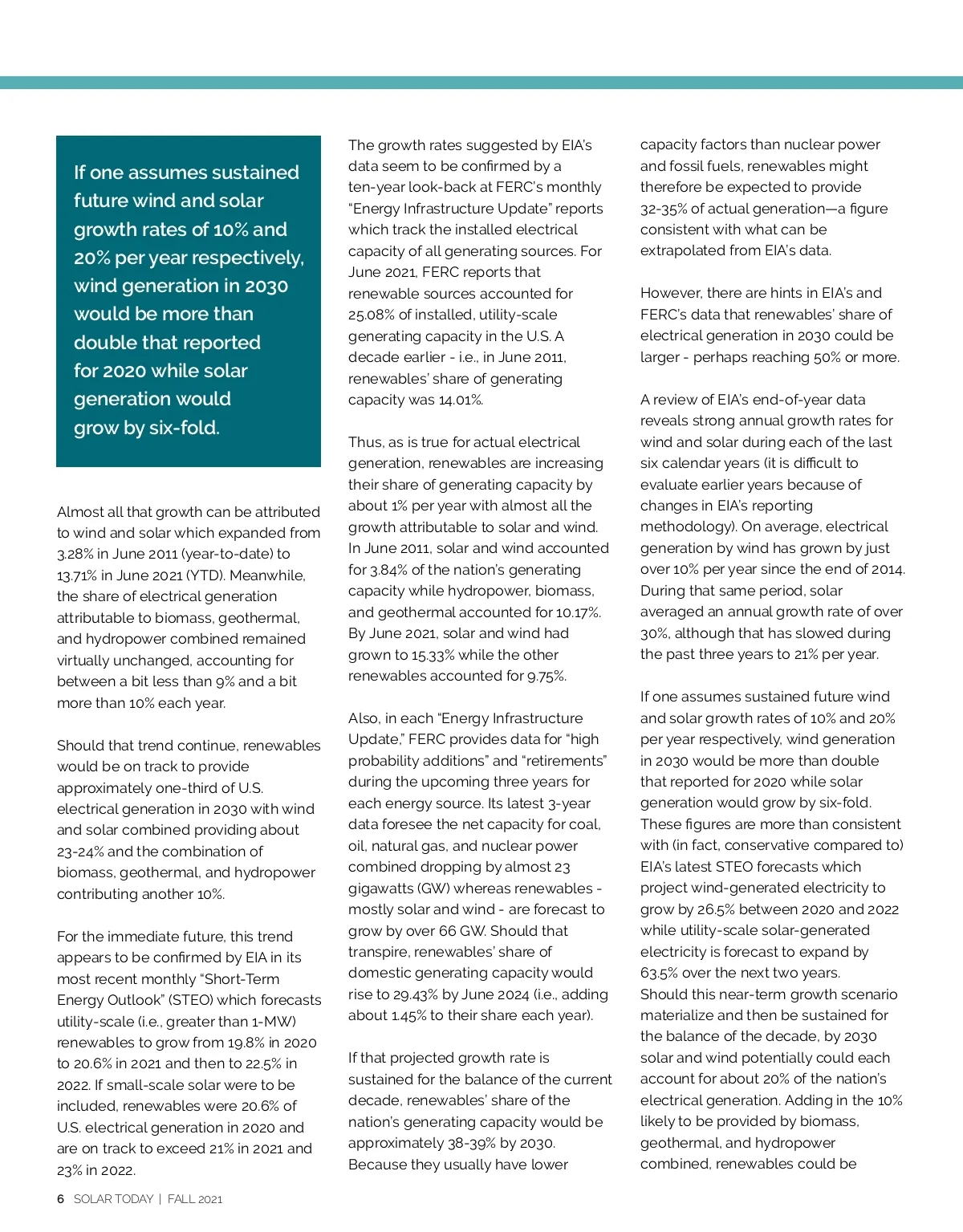 If one assumes sustained future wind and solar growth rates of 10% and 20% per year respectively, wind generation in 2030 would be more than double that reported for 2020 while solar generation would grow by six-fold.

Almost all that growth can be attributed to wind and solar which expanded from 3.28% in June 2011 (year-to-date) to 13.71% in June 2021 (YTD). Meanwhile, the share of electrical generation attributable to biomass, geothermal, and hydropower combined remained virtually unchanged, accounting for between a bit less than 9% and a bit more than 10% each year.

Should that trend continue, renewables would be on track to provide approximately one-third of U.S. electrical generation in 2030 with wind and solar combined providing about 23-24% and the combination of biomass, geothermal, and hydropower contributing another 10%.

For the immediate future, this trend appears to be confirmed by EIA in its most recent monthly "Short-Term Energy Outlook" (STEO) which forecasts utility-scale (i.e., greater than 1-MW) renewables to grow from 19.8% in 2020 to 20.6% in 2021 and then to 22.5% in 2022. If small-scale solar were to be included, renewables were 20.6% of U.S. electrical generation in 2020 and are on track to exceed 21% in 2021 and 23% in 2022.

The growth rates suggested by EIA's data seem to be confirmed by a ten-year look-back at FERC's monthly "Energy Infrastructure Update" reports which track the installed electrical capacity of all generating sources. For June 2021, FERC reports that renewable sources accounted for 25.08% of installed, utility-scale generating capacity in the U.S. A decade earlier - i.e., in June 2011, renewables' share of generating capacity was 14.01%.

Thus, as is true for actual electrical generation, renewables are increasing their share of generating capacity by about 1% per year with almost all the growth attributable to solar and wind. In June 2011, solar and wind accounted for 3.84% of the nation's generating capacity while hydropower, biomass, and geothermal accounted for 10.17%. By June 2021, solar and wind had grown to 15.33% while the other renewables accounted for 9.75%.

Also, in each "Energy Infrastructure Update," FERC provides data for "high probability additions" and "retirements" during the upcoming three years for each energy source. Its latest 3-year data foresee the net capacity for coal, oil, natural gas, and nuclear power combined dropping by almost 23 gigawatts (GW) whereas renewables - mostly solar and wind - are forecast to grow by over 66 GW. Should that transpire, renewables' share of domestic generating capacity would rise to 29.43% by June 2024 (i.e., adding about 1.45% to their share each year).

If that projected growth rate is sustained for the balance of the current decade, renewables' share of the nation's generating capacity would be approximately 38-39% by 2030. Because they usually have lower capacity factors than nuclear power and fossil fuels, renewables might therefore be expected to provide 32-35% of actual generation—a figure consistent with what can be extrapolated from EIA's data.

However, there are hints in EIA's and FERC's data that renewables' share of electrical generation in 2030 could be larger - perhaps reaching 50% or more.

A review of EIA's end-of-year data reveals strong annual growth rates for wind and solar during each of the last six calendar years (it is difficult to evaluate earlier years because of changes in EIA's reporting methodology). On average, electrical generation by wind has grown by just over 10% per year since the end of 2014. During that same period, solar averaged an annual growth rate of over 30%, although that has slowed during the past three years to 21% per year.

If one assumes sustained future wind and solar growth rates of 10% and 20% per year respectively, wind generation in 2030 would be more than double that reported for 2020 while solar generation would grow by six-fold. These figures are more than consistent with (in fact, conservative compared to) EIA's latest STEO forecasts which project wind-generated electricity to grow by 26.5% between 2020 and 2022 while utility-scale solar-generated electricity is forecast to expand by 63.5% over the next two years. Should this near-term growth scenario materialize and then be sustained for the balance of the decade, by 2030 solar and wind potentially could each account for about 20% of the nation's electrical generation. Adding in the 10% likely to be provided by biomass, geothermal, and hydropower combined, renewables could be

6 SOLAR TODAY | FALL 2021